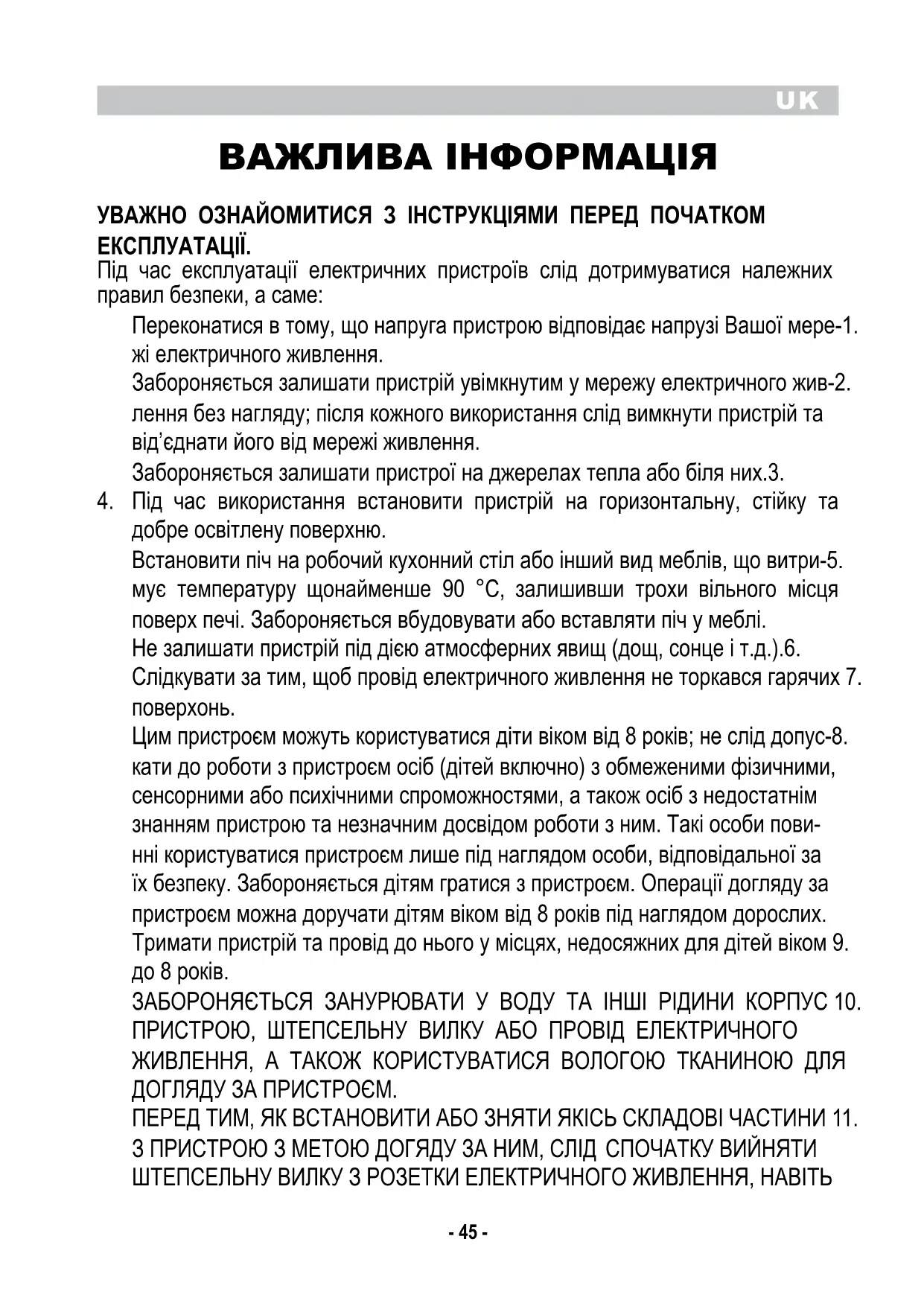 UK

ВАЖЛИВА ІНФОРМАЦІЯ

УВАЖНО ОЗНАЙОМИТИСЯ З ІНСТРУКЦІЯМИ ПЕРЕД ПОЧАТКОМ ЕКСПЛУАТАЦІЇ.

Під час експлуатації електричних пристроїв слід дотримуватися належних правил безпеки, а саме:

Переконатися в тому, що напруга пристрою відповідає напрузі Вашої мере-1. жі електричного живлення.

Забороняється залишати пристрій увімкнутим у мережу електричного жив-2. лення без нагляду; після кожного використання слід вимкнути пристрій та від'єднати його від мережі живлення.

Забороняється залишати пристрої на джерелах тепла або біля них.3.

4. Під час використання встановити пристрій на горизонтальну, стійку та добре освітлену поверхню.

Встановити піч на робочий кухонний стіл або інший вид меблів, що витри-5. мує температуру щонайменше 90 °C, залишивши трохи вільного місця поверх печі. Забороняється вбудовувати або вставляти піч у меблі.

Не залишати пристрій під дією атмосферних явищ (дощ, сонце і т.д.).6.

Слідкувати за тим, щоб провід електричного живлення не торкався гарячих 7. поверхонь.

Цим пристроєм можуть користуватися діти віком від 8 років; не слід допус-8. кати до роботи з пристроєм осіб (дітей включно) з обмеженими фізичними, сенсорними або психічними спроможностями, а також осіб з недостатнім знанням пристрою та незначним досвідом роботи з ним. Такі особи повинні користуватися пристроєм лише під наглядом особи, відповідальної за їх безпеку. Забороняється дітям гратися з пристроєм. Операції догляду за пристроєм можна доручати дітям віком від 8 років під наглядом дорослих.

Тримати пристрій та провід до нього у місцях, недосяжних для дітей віком 9. до 8 років.

ЗАБОРОНЯЄТЬСЯ ЗАНУРЮВАТИ У ВОДУ ТА ІНШІ РІДИНИ КОРПУС 10. ПРИСТРОЮ, ШТЕПСЕЛЬНУ ВИЛКУ АБО ПРОВІД ЕЛЕКТРИЧНОГО ЖИВЛЕННЯ, А ТАКОЖ КОРИСТУВАТИСЯ ВОЛОГОЮ ТКАНИНОЮ ДЛЯ ДОГЛЯДУ ЗА ПРИСТРОЄМ.

ПЕРЕД ТИМ, ЯК ВСТАНОВИТИ АБО ЗНЯТИ ЯКІСЬ СКЛАДОВІ ЧАСТИНИ 11. З ПРИСТРОЮ З МЕТОЮ ДОГЯДУ ЗА НИМ, СЛІД СПОЧАТКУ ВИЙНЯТИ ШТЕПСЕЛЬНУ ВИЛКУ З РОЗЕТКИ ЕЛЕКТРИЧНОГО ЖИВЛЕННЯ, НАВІТЬ

- 45 -